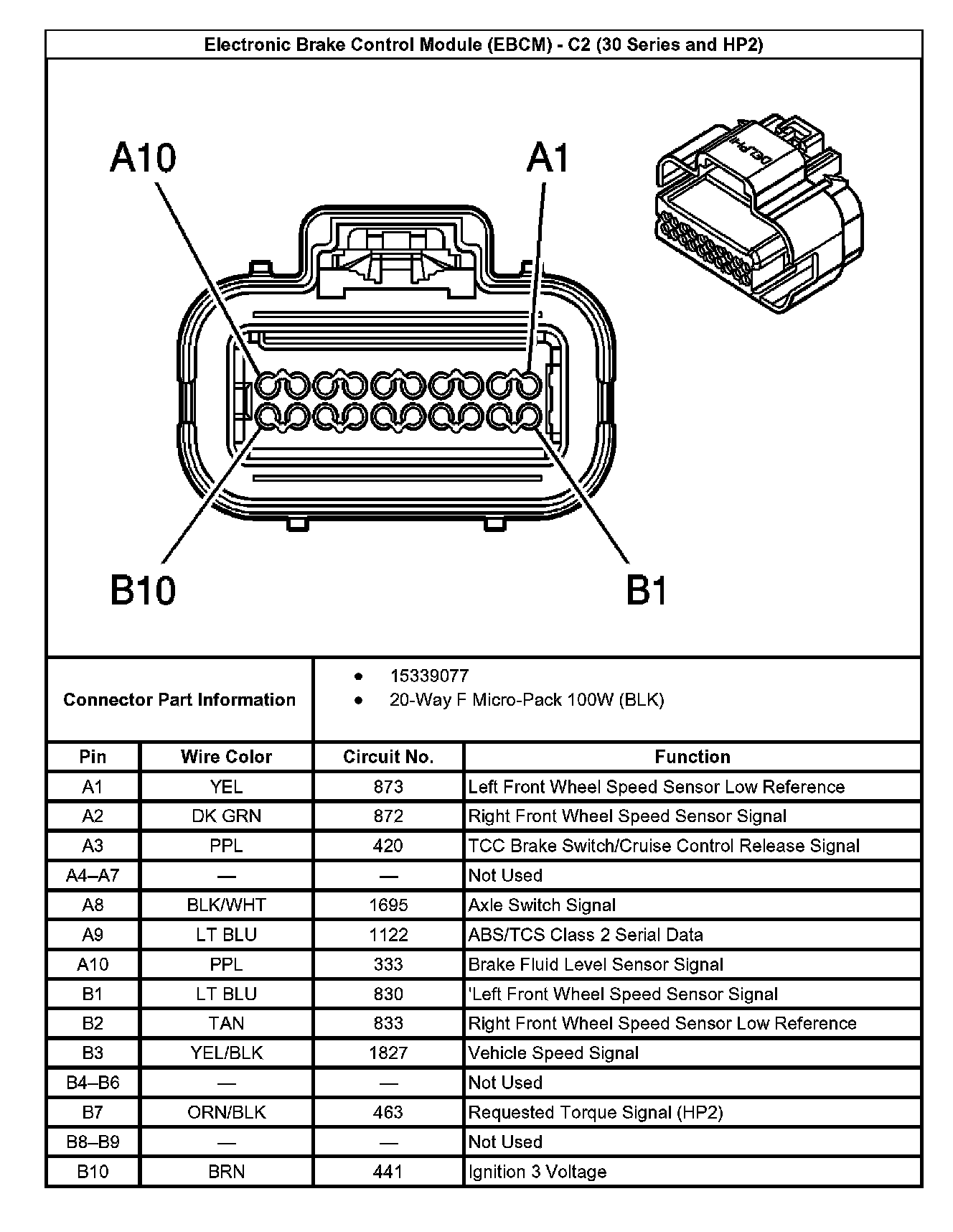 Electronic Brake Control Module (EBCM) - C2 (30 Series and HP2)

A10

A1

DELPHI

B10

B1

Connector Part Information

- 15339077
- 20-Way F Micro-Pack 100W (BLK)

| Pin | Wire Color | Circuit No. | Function |
|---|---|---|---|
| A1 | YEL | 873 | Left Front Wheel Speed Sensor Low Reference |
| A2 | DK GRN | 872 | Right Front Wheel Speed Sensor Signal |
| A3 | PPL | 420 | TCC Brake Switch/Cruise Control Release Signal |
| A4–A7 | — | — | Not Used |
| A8 | BLK/WHT | 1695 | Axle Switch Signal |
| A9 | LT BLU | 1122 | ABS/TCS Class 2 Serial Data |
| A10 | PPL | 333 | Brake Fluid Level Sensor Signal |
| B1 | LT BLU | 830 | 'Left Front Wheel Speed Sensor Signal |
| B2 | TAN | 833 | Right Front Wheel Speed Sensor Low Reference |
| B3 | YEL/BLK | 1827 | Vehicle Speed Signal |
| B4–B6 | — | — | Not Used |
| B7 | ORN/BLK | 463 | Requested Torque Signal (HP2) |
| B8–B9 | — | — | Not Used |
| B10 | BRN | 441 | Ignition 3 Voltage |